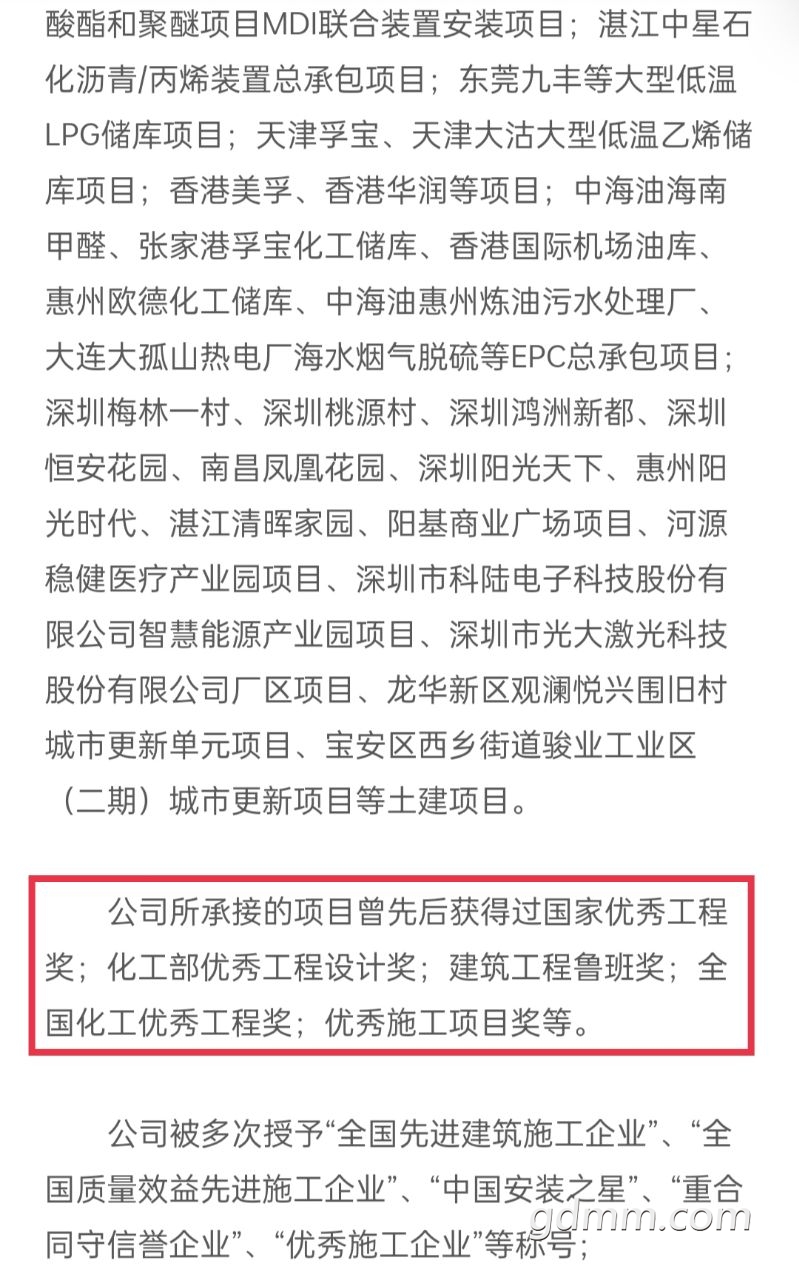 酸酯和聚醚项目MDI联合装置安装项目；湛江中星石化沥青/丙烯装置总承包项目；东莞九丰等大型低温LPG储库项目；天津孚宝、天津大沽大型低温乙烯储库项目；香港美孚、香港华润等项目；中海油海南甲醛、张家港孚宝化工储库、香港国际机场油库、惠州欧德化工储库、中海油惠州炼油污水处理厂、大连大孤山热电厂海水烟气脱硫等EPC总承包项目；深圳梅林一村、深圳桃源村、深圳鸿洲新都、深圳恒安花园、南昌凤凰花园、深圳阳光天下、惠州阳光时代、湛江清晖家园、阳基商业广场项目、河源稳健医疗产业园项目、深圳市科陆电子科技股份有限公司智慧能源产业园项目、深圳市光大激光科技股份有限公司厂区项目、龙华新区观澜悦兴围旧村城市更新单元项目、宝安区西乡街道骏业工业区（二期）城市更新项目等土建项目。

公司所承接的项目曾先后获得过国家优秀工程奖；化工部优秀工程设计奖；建筑工程鲁班奖；全国化工优秀工程奖；优秀施工项目奖等。

公司被多次授予“全国先进建筑施工企业”、“全国质量效益先进施工企业”、“中国安装之星”、“重合同守信誉企业”、“优秀施工企业”等称号；

gdmm.com